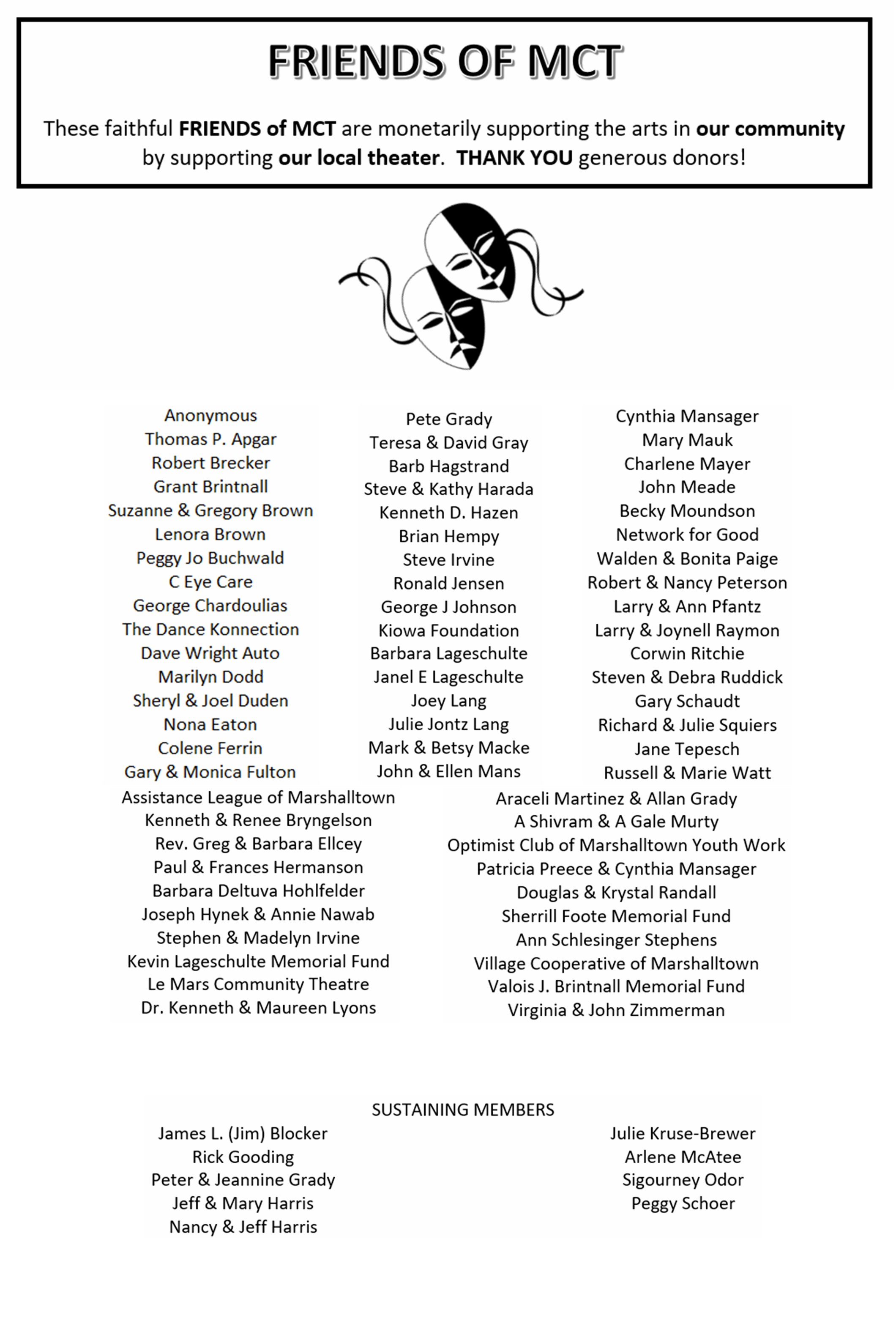 FRIENDS OF MCT

These faithful FRIENDS of MCT are monetarily supporting the arts in our community by supporting our local theater. THANK YOU generous donors!

Anonymous
Thomas P. Apgar
Robert Brecker
Grant Brintnall
Suzanne & Gregory Brown
Lenora Brown
Peggy Jo Buchwald
C Eye Care
George Chardoulias
The Dance Konnection
Dave Wright Auto
Marilyn Dodd
Sheryl & Joel Duden
Nona Eaton
Colene Ferrin
Gary & Monica Fulton

Pete Grady
Teresa & David Gray
Barb Hagstrand
Steve & Kathy Harada
Kenneth D. Hazen
Brian Hempy
Steve Irvine
Ronald Jensen
George J Johnson
Kiowa Foundation
Barbara Lageschulte
Janel E Lageschulte
Joey Lang
Julie Jontz Lang
Mark & Betsy Macke
John & Ellen Mans

Cynthia Mansager
Mary Mauk
Charlene Mayer
John Meade
Becky Moundson
Network for Good
Walden & Bonita Paige
Robert & Nancy Peterson
Larry & Ann Pfantz
Larry & Joynell Raymon
Corwin Ritchie
Steven & Debra Ruddick
Gary Schaudt
Richard & Julie Squiers
Jane Tepesch
Russell & Marie Watt

Assistance League of Marshalltown
Kenneth & Renee Bryngelson
Rev. Greg & Barbara Ellcey
Paul & Frances Hermanson
Barbara Deltuva Hohlfelder
Joseph Hynek & Annie Nawab
Stephen & Madelyn Irvine
Kevin Lageschulte Memorial Fund
Le Mars Community Theatre
Dr. Kenneth & Maureen Lyons

Araceli Martinez & Allan Grady
A Shivram & A Gale Murty
Optimist Club of Marshalltown Youth Work
Patricia Preece & Cynthia Mansager
Douglas & Krystal Randall
Sherrill Foote Memorial Fund
Ann Schlesinger Stephens
Village Cooperative of Marshalltown
Valois J. Brintnall Memorial Fund
Virginia & John Zimmerman

SUSTAINING MEMBERS

James L. (Jim) Blocker
Rick Gooding
Peter & Jeannine Grady
Jeff & Mary Harris
Nancy & Jeff Harris

Julie Kruse-Brewer
Arlene McAtee
Sigourney Odor
Peggy Schoer